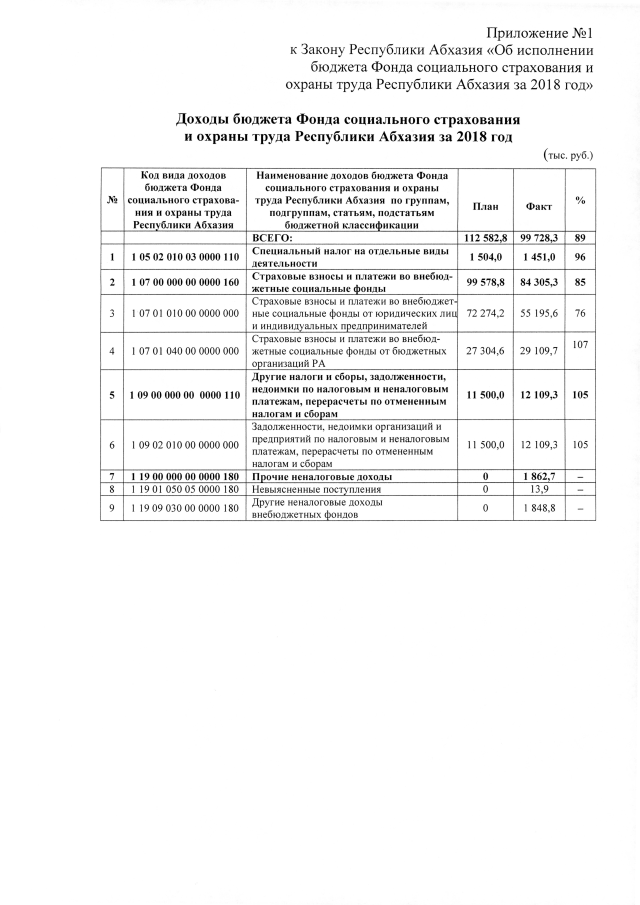 Приложение №1
к Закону Республики Абхазия «Об исполнении бюджета Фонда социального страхования и охраны труда Республики Абхазия за 2018 год»

Доходы бюджета Фонда социального страхования и охраны труда Республики Абхазия за 2018 год

(тыс. руб.)

| № | Код вида доходов бюджета Фонда социального страхования и охраны труда Республики Абхазия | Наименование доходов бюджета Фонда социального страхования и охраны труда Республики Абхазия по группам, подгруппам, статьям, подстатьям бюджетной классификации | План | Факт | % |
|---|---|---|---|---|---|
| | | ВСЕГО: | 112 582,8 | 99 728,3 | 89 |
| 1 | 1 05 02 010 03 0000 110 | Специальный налог на отдельные виды деятельности | 1 504,0 | 1 451,0 | 96 |
| 2 | 1 07 00 000 00 0000 160 | Страховые взносы и платежи во внебюджетные социальные фонды | 99 578,8 | 84 305,3 | 85 |
| 3 | 1 07 01 010 00 0000 000 | Страховые взносы и платежи во внебюджетные социальные фонды от юридических лиц и индивидуальных предпринимателей | 72 274,2 | 55 195,6 | 76 |
| 4 | 1 07 01 040 00 0000 000 | Страховые взносы и платежи во внебюджетные социальные фонды от бюджетных организаций РА | 27 304,6 | 29 109,7 | 107 |
| 5 | 1 09 00 000 00 0000 110 | Другие налоги и сборы, задолженности, недоимки по налоговым и неналоговым платежам, перерасчеты по отмененным налогам и сборам | 11 500,0 | 12 109,3 | 105 |
| 6 | 1 09 02 010 00 0000 000 | Задолженности, недоимки организаций и предприятий по налоговым и неналоговым платежам, перерасчеты по отмененным налогам и сборам | 11 500,0 | 12 109,3 | 105 |
| 7 | 1 19 00 000 00 0000 180 | Прочие неналоговые доходы | 0 | 1 862,7 | – |
| 8 | 1 19 01 050 05 0000 180 | Невыясненные поступления | 0 | 13,9 | – |
| 9 | 1 19 09 030 00 0000 180 | Другие неналоговые доходы внебюджетных фондов | 0 | 1 848,8 | – |